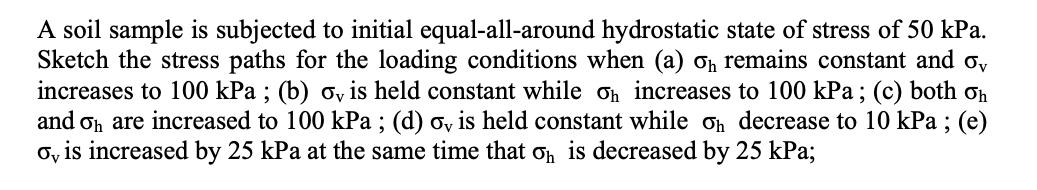 A soil sample is subjected to initial equal-all-around hydrostatic state of stress of 50 kPa. Sketch the stress paths for the loading conditions when (a) $\sigma_h$ remains constant and $\sigma_v$ increases to 100 kPa ; (b) $\sigma_v$ is held constant while $\sigma_h$ increases to 100 kPa ; (c) both $\sigma_h$ and $\sigma_h$ are increased to 100 kPa ; (d) $\sigma_v$ is held constant while $\sigma_h$ decrease to 10 kPa ; (e) $\sigma_v$ is increased by 25 kPa at the same time that $\sigma_h$ is decreased by 25 kPa;